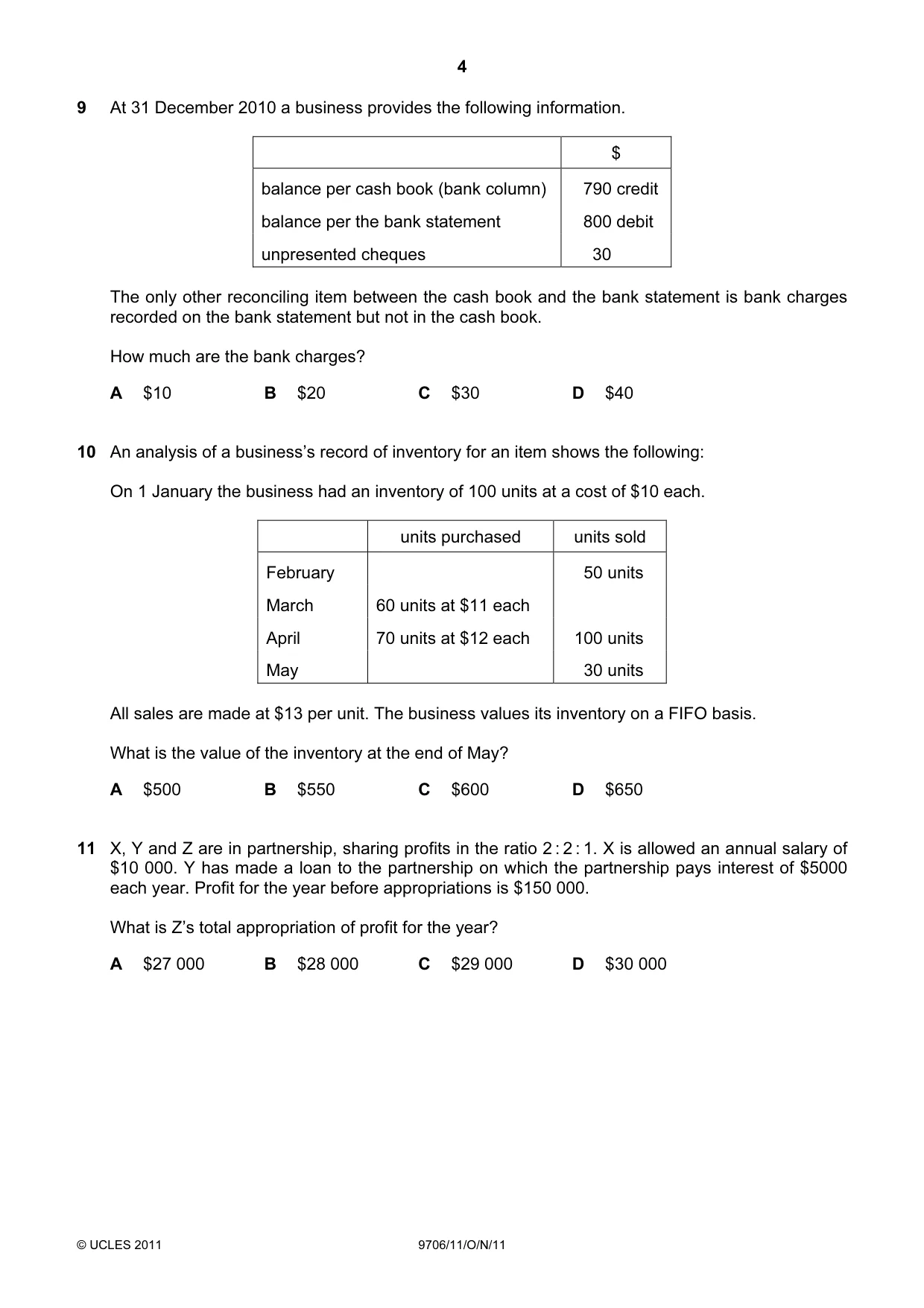 4

9 At 31 December 2010 a business provides the following information.

| | $ |
|---|---|
| balance per cash book (bank column) | 790 credit |
| balance per the bank statement | 800 debit |
| unpresented cheques | 30 |

The only other reconciling item between the cash book and the bank statement is bank charges recorded on the bank statement but not in the cash book.

How much are the bank charges?

A $10 B $20 C $30 D $40

10 An analysis of a business's record of inventory for an item shows the following:

On 1 January the business had an inventory of 100 units at a cost of $10 each.

| | units purchased | units sold |
|---|---|---|
| February | | 50 units |
| March | 60 units at $11 each | |
| April | 70 units at $12 each | 100 units |
| May | | 30 units |

All sales are made at $13 per unit. The business values its inventory on a FIFO basis.

What is the value of the inventory at the end of May?

A $500 B $550 C $600 D $650

11 X, Y and Z are in partnership, sharing profits in the ratio 2 : 2 : 1. X is allowed an annual salary of $10 000. Y has made a loan to the partnership on which the partnership pays interest of $5000 each year. Profit for the year before appropriations is $150 000.

What is Z's total appropriation of profit for the year?

A $27 000 B $28 000 C $29 000 D $30 000

© UCLES 2011 9706/11/O/N/11